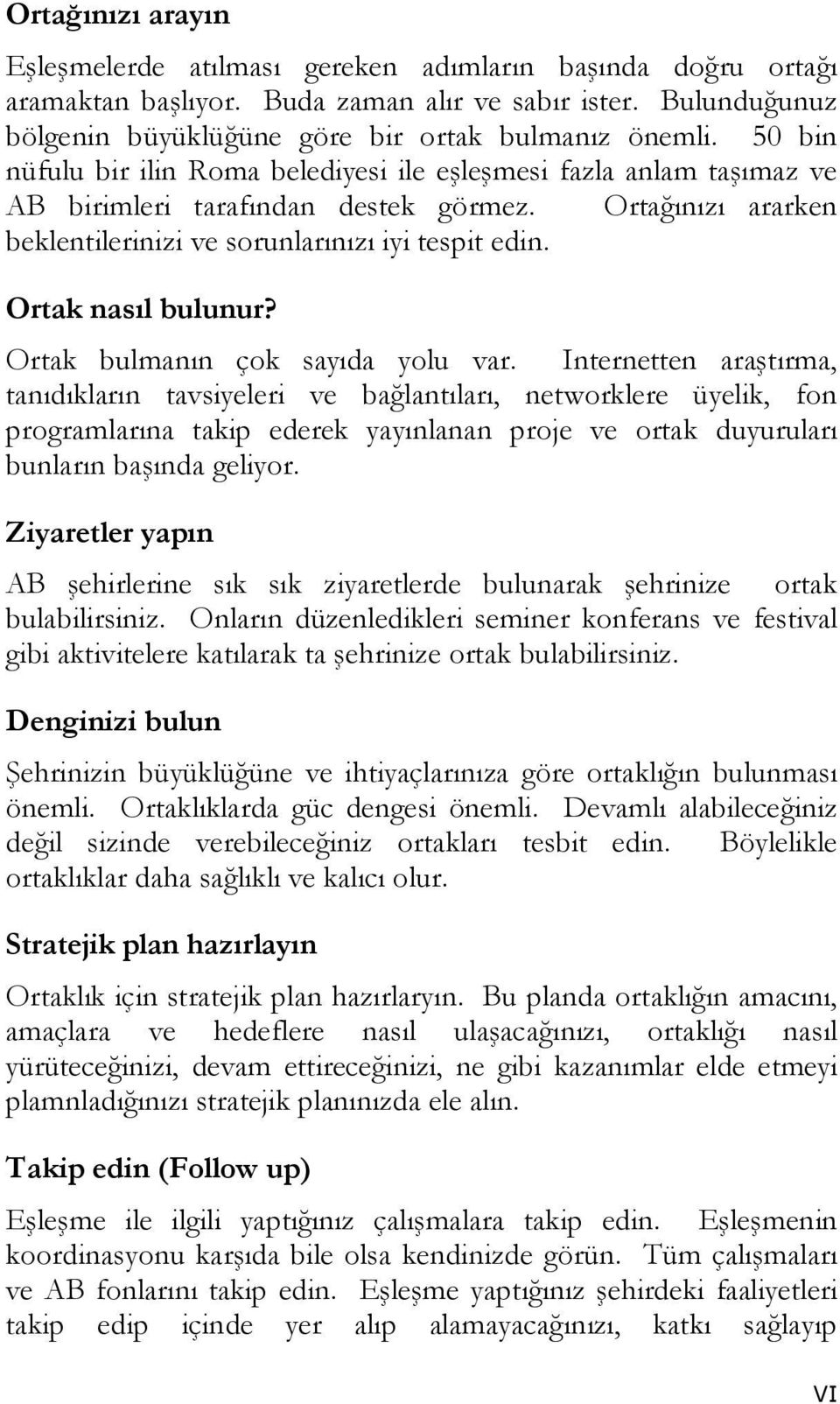 Ortağınızı arayın

Eşleşmelerde atılması gereken adımların başında doğru ortağı aramaktan başlıyor. Buda zaman alır ve sabır ister. Bulunduğunuz bölgenin büyüklüğüne göre bir ortak bulmanız önemli. 50 bin nüfulu bir ilin Roma belediyesi ile eşleşmesi fazla anlam taşımaz ve AB birimleri tarafından destek görmez. Ortağınızı ararken beklentilerinizi ve sorunlarınızı iyi tespit edin.

Ortak nasıl bulunur?

Ortak bulmanın çok sayıda yolu var. Internetten araştırma, tanıdıkların tavsiyeleri ve bağlantıları, networklere üyelik, fon programlarına takip ederek yayınlanan proje ve ortak duyuruları bunların başında geliyor.

Ziyaretler yapın

AB şehirlerine sık sık ziyaretlerde bulunarak şehrinize ortak bulabilirsiniz. Onların düzenledikleri seminer konferans ve festival gibi aktivitelere katılarak ta şehrinize ortak bulabilirsiniz.

Denginizi bulun

Şehrinizin büyüklüğüne ve ihtiyaçlarınıza göre ortaklığın bulunması önemli. Ortaklıklarda güc dengesi önemli. Devamlı alabileceğiniz değil sizinde verebileceğiniz ortakları tesbit edin. Böylelikle ortaklıklar daha sağlıklı ve kalıcı olur.

Stratejik plan hazırlayın

Ortaklık için stratejik plan hazırlaryın. Bu planda ortaklığın amacını, amaçlara ve hedeflere nasıl ulaşacağınızı, ortaklığı nasıl yürüteceğinizi, devam ettireceğinizi, ne gibi kazanımlar elde etmeyi plamnladığınızı stratejik planınızda ele alın.

Takip edin (Follow up)

Eşleşme ile ilgili yaptığınız çalışmalara takip edin. Eşleşmenin koordinasyonu karşıda bile olsa kendinizde görün. Tüm çalışmaları ve AB fonlarını takip edin. Eşleşme yaptığınız şehirdeki faaliyetleri takip edip içinde yer alıp alamayacağınızı, katkı sağlayıp

VI